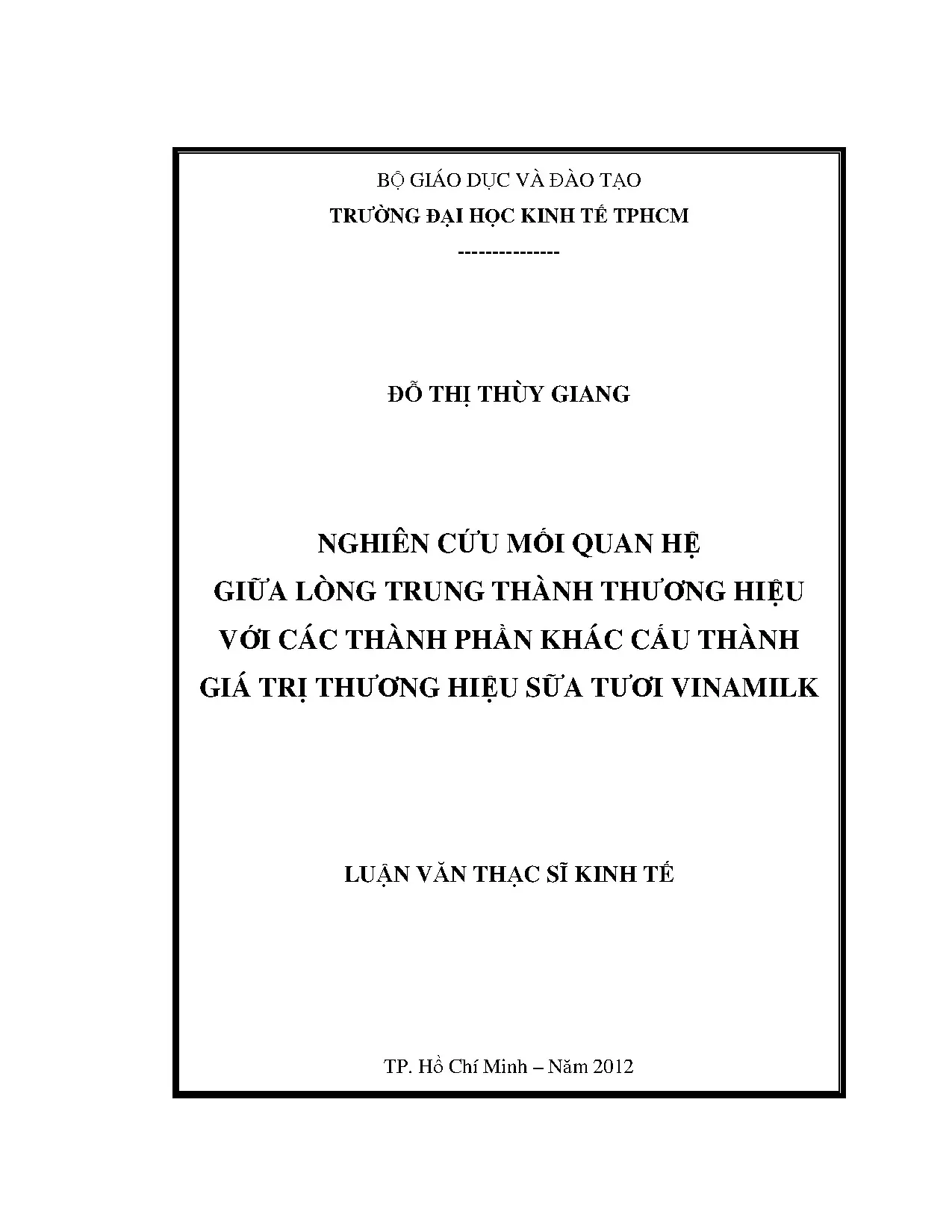 BỘ GIÁO DỤC VÀ ĐÀO TẠO
TRƯỜNG ĐẠI HỌC KINH TẾ TPHCM
--------------

ĐỖ THỊ THÙY GIANG

NGHIÊN CỨU MỐI QUAN HỆ
GIỮA LÒNG TRUNG THÀNH THƯƠNG HIỆU
VỚI CÁC THÀNH PHẦN KHÁC CẤU THÀNH
GIÁ TRỊ THƯƠNG HIỆU SỮA TƯƠI VINAMILK

LUẬN VĂN THẠC SĨ KINH TẾ

TP. Hồ Chí Minh – Năm 2012